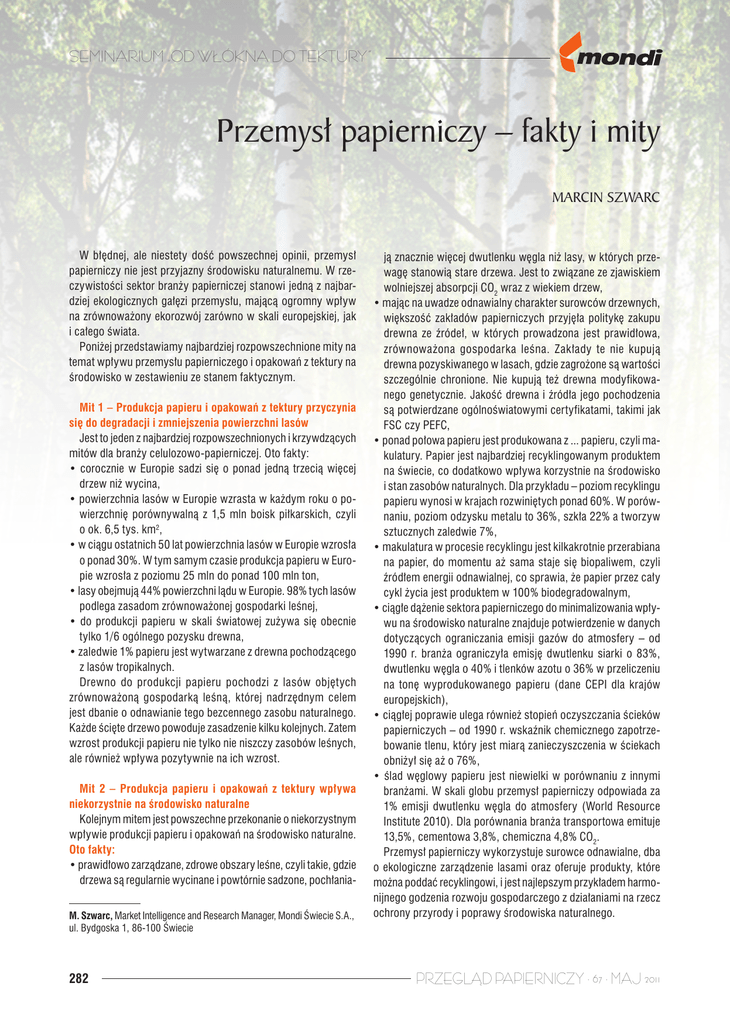 SEMINARIUM "OD WŁÓKNA DO TEKTURY"

mondi

Przemysł papierniczy – fakty i mity

MARCIN SZWARC

W błędnej, ale niestety dość powszechnej opinii, przemysł papierniczy nie jest przyjazny środowisku naturalnemu. W rzeczywistości sektor branży papierniczej stanowi jedną z najbardziej ekologicznych gałęzi przemysłu, mającą ogromny wpływ na zrównoważony ekorozwój zarówno w skali europejskiej, jak i całego świata.

Poniżej przedstawiamy najbardziej rozpowszechnione mity na temat wpływu przemysłu papierniczego i opakowań z tektury na środowisko w zestawieniu ze stanem faktycznym.

Mit 1 – Produkcja papieru i opakowań z tektury przyczynia się do degradacji i zmniejszenia powierzchni lasów

Jest to jeden z najbardziej rozpowszechnionych i krzywdzących mitów dla branży celulozowo-papierniczej. Oto fakty:
• corocznie w Europie sadzi się o ponad jedną trzecią więcej drzew niż wycina,
• powierzchnia lasów w Europie wzrasta w każdym roku o powierzchnię porównywalną z 1,5 mln boisk piłkarskich, czyli o ok. 6,5 tys. km$^2$,
• w ciągu ostatnich 50 lat powierzchnia lasów w Europie wzrosła o ponad 30%. W tym samym czasie produkcja papieru w Europie wzrosła z poziomu 25 mln do ponad 100 mln ton,
• lasy obejmują 44% powierzchni lądu w Europie. 98% tych lasów podlega zasadom zrównoważonej gospodarki leśnej,
• do produkcji papieru w skali światowej zużywa się obecnie tylko 1/6 ogólnego pozysku drewna,
• zaledwie 1% papieru jest wytwarzane z drewna pochodzącego z lasów tropikalnych.

Drewno do produkcji papieru pochodzi z lasów objętych zrównoważoną gospodarką leśną, której nadrzędnym celem jest dbanie o odnawianie tego bezcennego zasobu naturalnego. Każde ścięte drzewo powoduje zasadzenie kilku kolejnych. Zatem wzrost produkcji papieru nie tylko nie niszczy zasobów leśnych, ale również wpływa pozytywnie na ich wzrost.

Mit 2 – Produkcja papieru i opakowań z tektury wpływa niekorzystnie na środowisko naturalne

Kolejnym mitem jest powszechne przekonanie o niekorzystnym wpływie produkcji papieru i opakowań na środowisko naturalne.
Oto fakty:
• prawidłowo zarządzane, zdrowe obszary leśne, czyli takie, gdzie drzewa są regularnie wycinane i powtórnie sadzone, pochłaniają znacznie więcej dwutlenku węgla niż lasy, w których przewagę stanowią stare drzewa. Jest to związane ze zjawiskiem wolniejszej absorpcji $CO_2$ wraz z wiekiem drzew,
• mając na uwadze odnawialny charakter surowców drzewnych, większość zakładów papierniczych przyjęła politykę zakupu drewna ze źródeł, w których prowadzona jest prawidłowa, zrównoważona gospodarka leśna. Zakłady te nie kupują drewna pozyskiwanego w lasach, gdzie zagrożone są wartości szczególnie chronione. Nie kupują też drewna modyfikowanego genetycznie. Jakość drewna i źródła jego pochodzenia są potwierdzane ogólnoświatowymi certyfikatami, takimi jak FSC czy PEFC,
• ponad połowa papieru jest produkowana z ... papieru, czyli makulatury. Papier jest najbardziej recyklingowanym produktem na świecie, co dodatkowo wpływa korzystnie na środowisko i stan zasobów naturalnych. Dla przykładu – poziom recyklingu papieru wynosi w krajach rozwiniętych ponad 60%. W porównaniu, poziom odzysku metalu to 36%, szkła 22% a tworzyw sztucznych zaledwie 7%,
• makulatura w procesie recyklingu jest kilkakrotnie przerabiana na papier, do momentu aż sama staje się biopaliwem, czyli źródłem energii odnawialnej, co sprawia, że papier przez cały cykl życia jest produktem w 100% biodegradowalnym,
• ciągłe dążenie sektora papierniczego do minimalizowania wpływu na środowisko naturalne znajduje potwierdzenie w danych dotyczących ograniczania emisji gazów do atmosfery – od 1990 r. branża ograniczyła emisję dwutlenku siarki o 83%, dwutlenku węgla o 40% i tlenków azotu o 36% w przeliczeniu na tonę wyprodukowanego papieru (dane CEPI dla krajów europejskich),
• ciągłej poprawie ulega również stopień oczyszczania ścieków papierniczych – od 1990 r. wskaźnik chemicznego zapotrzebowanie tlenu, który jest miarą zanieczyszczenia w ściekach obniżył się aż o 76%,
• ślad węglowy papieru jest niewielki w porównaniu z innymi branżami. W skali globu przemysł papierniczy odpowiada za 1% emisji dwutlenku węgla do atmosfery (World Resource Institute 2010). Dla porównania branża transportowa emituje 13,5%, cementowa 3,8%, chemiczna 4,8% $CO_2$.

Przemysł papierniczy wykorzystuje surowce odnawialne, dba o ekologiczne zarządzenie lasami oraz oferuje produkty, które można poddać recyklingowi, i jest najlepszym przykładem harmonijnego godzenia rozwoju gospodarczego z działaniami na rzecz ochrony przyrody i poprawy środowiska naturalnego.

M. Szwarc, Market Intelligence and Research Manager, Mondi Świecie S.A., ul. Bydgoska 1, 86-100 Świecie

282 PRZEGLĄD PAPIERNICZY · 67 · MAJ 2011